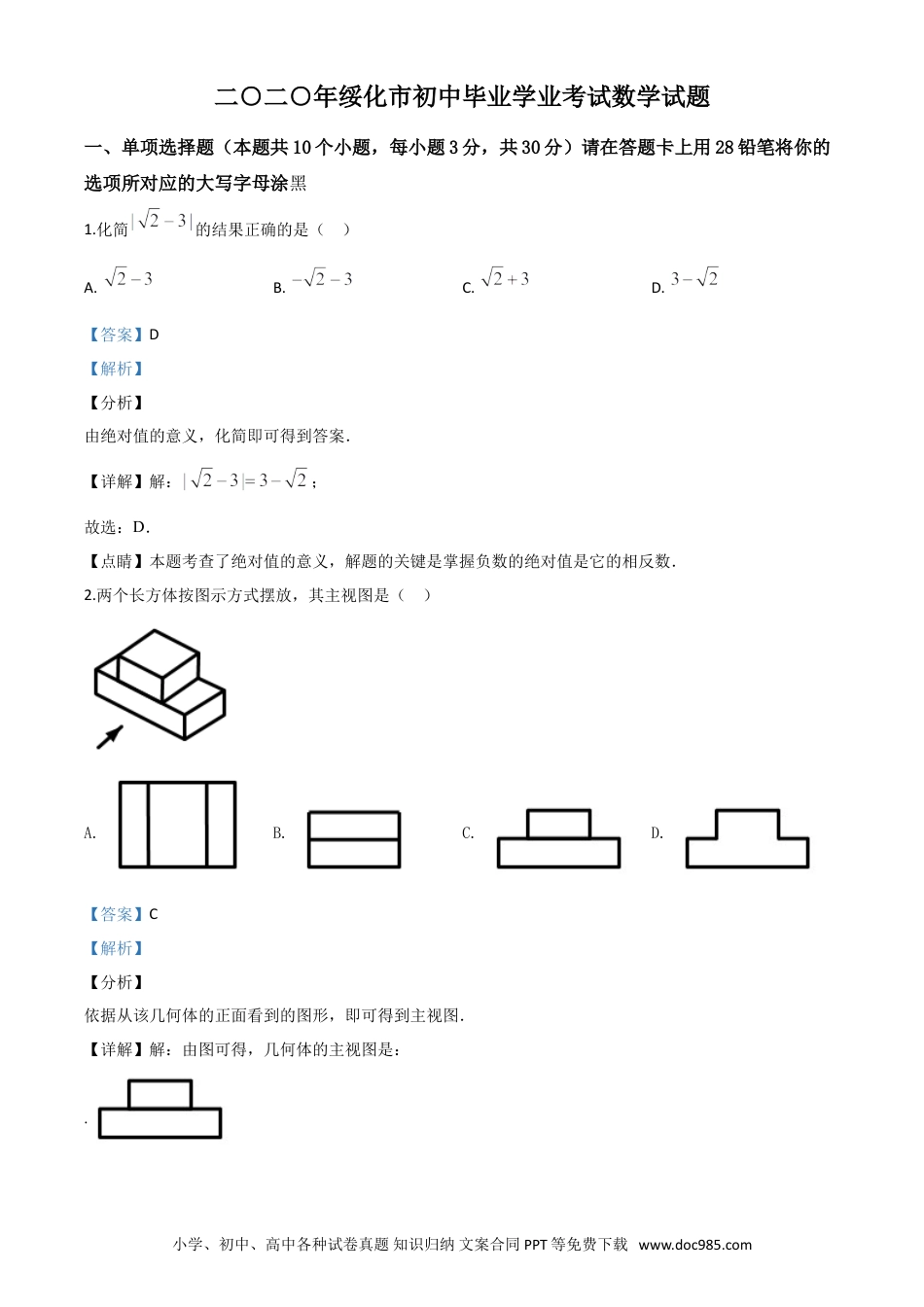 二〇二〇年绥化市初中毕业学业考试数学试题

一、单项选择题（本题共10个小题，每小题3分，共30分）请在答题卡上用28铅笔将你的选项所对应的大写字母涂黑

1.化简$|\sqrt{2}-3|$的结果正确的是（ ）

A. $\sqrt{2}-3$ B. $-\sqrt{2}-3$ C. $\sqrt{2}+3$ D. $3-\sqrt{2}$

【答案】D

【解析】

【分析】

由绝对值的意义，化简即可得到答案.

【详解】解：$|\sqrt{2}-3|=3-\sqrt{2}$；

故选：D.

【点睛】本题考查了绝对值的意义，解题的关键是掌握负数的绝对值是它的相反数.

2.两个长方体按图示方式摆放，其主视图是（ ）

A. B. C. D.

【答案】C

【解析】

【分析】

依据从该几何体的正面看到的图形，即可得到主视图.

【详解】解：由图可得，几何体的主视图是：

.

小学、初中、高中各种试卷真题 知识归纳 文案合同 PPT等免费下载 www.doc985.com